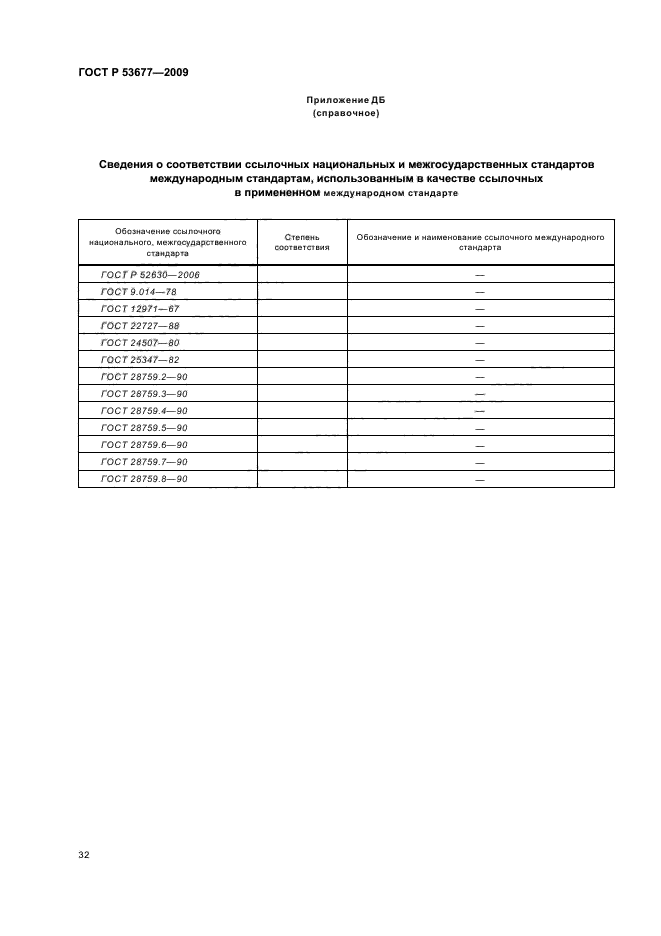 ГОСТ Р 53677—2009

Приложение ДБ
(справочное)

Сведения о соответствии ссылочных национальных и межгосударственных стандартов международным стандартам, использованным в качестве ссылочных в примененном международном стандарте

| Обозначение ссылочного национального, межгосударственного стандарта | Степень соответствия | Обозначение и наименование ссылочного международного стандарта |
|---|---|---|
| ГОСТ Р 52630—2006 | | — |
| ГОСТ 9.014—78 | | — |
| ГОСТ 12971—67 | | — |
| ГОСТ 22727—88 | | — |
| ГОСТ 24507—80 | | — |
| ГОСТ 25347—82 | | — |
| ГОСТ 28759.2—90 | | — |
| ГОСТ 28759.3—90 | | — |
| ГОСТ 28759.4—90 | | — |
| ГОСТ 28759.5—90 | | — |
| ГОСТ 28759.6—90 | | — |
| ГОСТ 28759.7—90 | | — |
| ГОСТ 28759.8—90 | | — |

32